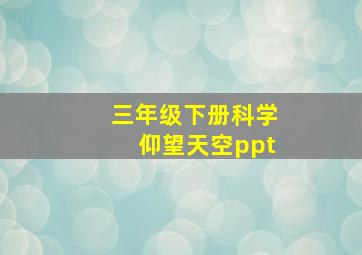 三年级下册科学
仰望天空ppt